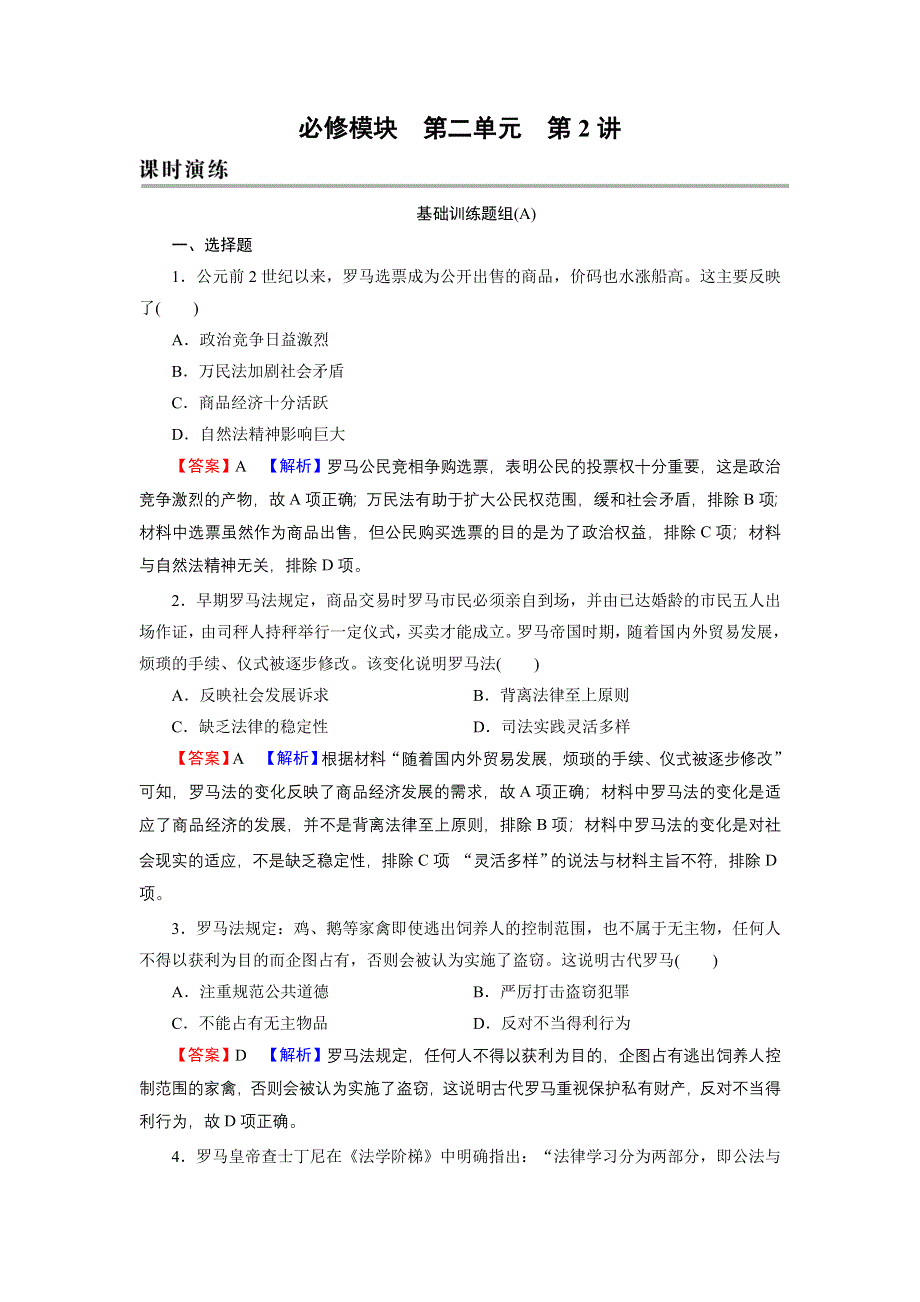 必修模块　第二单元　第 2 讲

课时演练

基础训练题组(A)

一、选择题

1．公元前 2 世纪以来，罗马选票成为公开出售的商品，价码也水涨船高。这主要反映了(　　)

A．政治竞争日益激烈

B．万民法加剧社会矛盾

C．商品经济十分活跃

D．自然法精神影响巨大

【答案】A　【解析】罗马公民竞相争购选票，表明公民的投票权十分重要，这是政治竞争激烈的产物，故 A 项正确；万民法有助于扩大公民权范围，缓和社会矛盾，排除 B 项；材料中选票虽然作为商品出售，但公民购买选票的目的是为了政治权益，排除 C 项；材料与自然法精神无关，排除 D 项。

2．早期罗马法规定，商品交易时罗马市民必须亲自到场，并由已达婚龄的市民五人出场作证，由司秤人持秤举行一定仪式，买卖才能成立。罗马帝国时期，随着国内外贸易发展，烦琐的手续、仪式被逐步修改。该变化说明罗马法(　　)

A．反映社会发展诉求

B．背离法律至上原则

C．缺乏法律的稳定性

D．司法实践灵活多样

【答案】A　【解析】根据材料“随着国内外贸易发展，烦琐的手续、仪式被逐步修改”可知，罗马法的变化反映了商品经济发展的需求，故 A 项正确；材料中罗马法的变化是适应了商品经济的发展，并不是背离法律至上原则，排除 B 项；材料中罗马法的变化是对社会现实的适应，不是缺乏稳定性，排除 C 项 “灵活多样”的说法与材料主旨不符，排除 D 项。

3．罗马法规定：鸡、鹅等家禽即使逃出饲养人的控制范围，也不属于无主物，任何人不得以获利为目的而企图占有，否则会被认为实施了盗窃。这说明古代罗马(　　)

A．注重规范公共道德

B．严厉打击盗窃犯罪

C．不能占有无主物品

D．反对不当得利行为

【答案】D　【解析】罗马法规定，任何人不得以获利为目的，企图占有逃出饲养人控制范围的家禽，否则会被认为实施了盗窃，这说明古代罗马重视保护私有财产，反对不当得利行为，故 D 项正确。

4．罗马皇帝查士丁尼在《法学阶梯》中明确指出：“法律学习分为两部分，即公法与